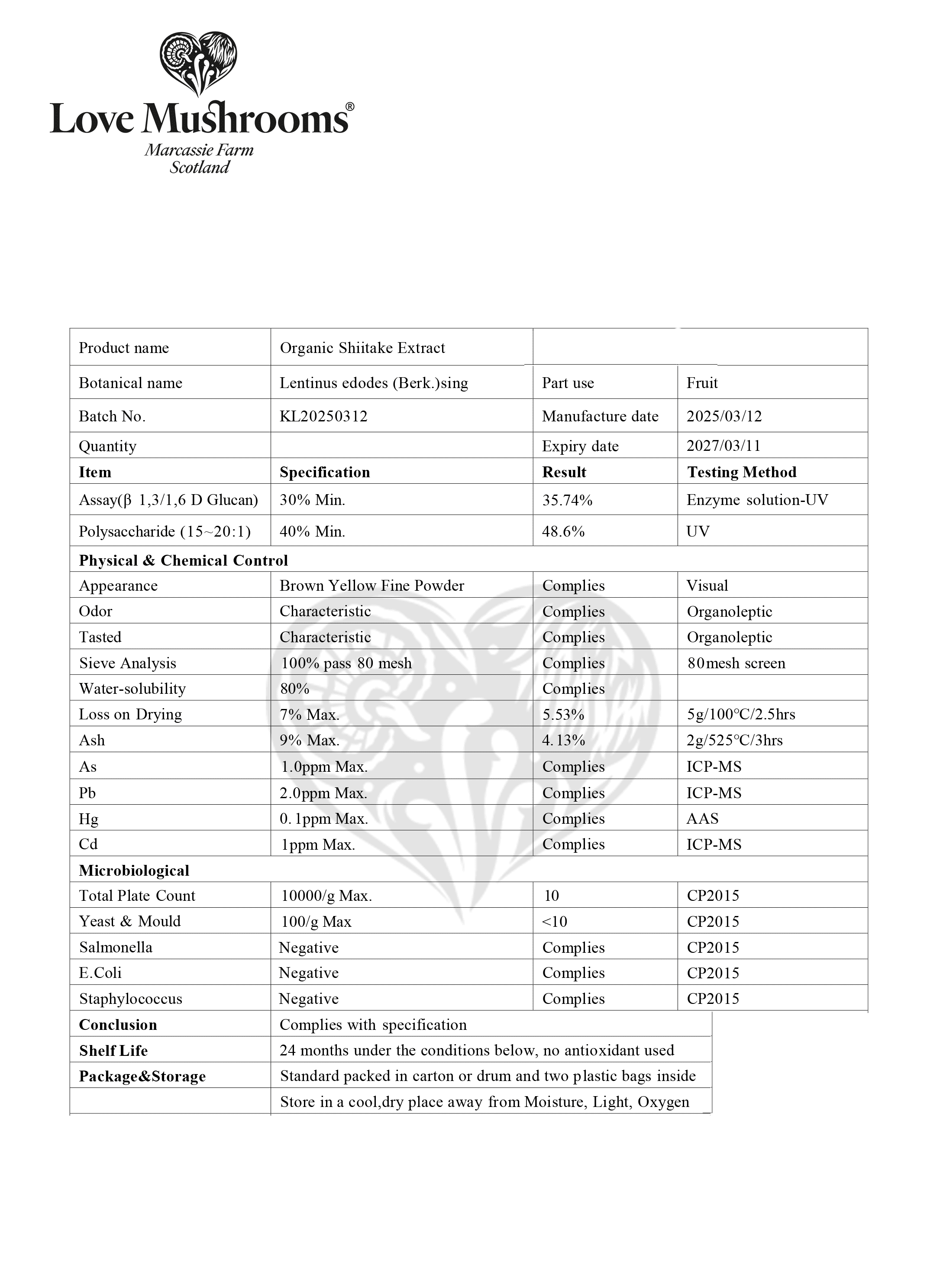 Love Mushrooms®
Marcassie Farm
Scotland

| Product name | Organic Shiitake Extract | | |
|---|---|---|---|
| Botanical name | Lentinus edodes (Berk.)sing | Part use | Fruit |
| Batch No. | KL20250312 | Manufacture date | 2025/03/12 |
| Quantity | | Expiry date | 2027/03/11 |
| Item | Specification | Result | Testing Method |
| Assay(β 1,3/1,6 D Glucan) | 30% Min. | 35.74% | Enzyme solution-UV |
| Polysaccharide (15~20:1) | 40% Min. | 48.6% | UV |
| Physical & Chemical Control | | | |
| Appearance | Brown Yellow Fine Powder | Complies | Visual |
| Odor | Characteristic | Complies | Organoleptic |
| Tasted | Characteristic | Complies | Organoleptic |
| Sieve Analysis | 100% pass 80 mesh | Complies | 80mesh screen |
| Water-solubility | 80% | Complies | |
| Loss on Drying | 7% Max. | 5.53% | 5g/100℃/2.5hrs |
| Ash | 9% Max. | 4.13% | 2g/525℃/3hrs |
| As | 1.0ppm Max. | Complies | ICP-MS |
| Pb | 2.0ppm Max. | Complies | ICP-MS |
| Hg | 0.1ppm Max. | Complies | AAS |
| Cd | 1ppm Max. | Complies | ICP-MS |
| Microbiological | | | |
| Total Plate Count | 10000/g Max. | 10 | CP2015 |
| Yeast & Mould | 100/g Max | <10 | CP2015 |
| Salmonella | Negative | Complies | CP2015 |
| E.Coli | Negative | Complies | CP2015 |
| Staphylococcus | Negative | Complies | CP2015 |
| Conclusion | Complies with specification | | |
| Shelf Life | 24 months under the conditions below, no antioxidant used | | |
| Package&Storage | Standard packed in carton or drum and two plastic bags inside | | |
| | Store in a cool,dry place away from Moisture, Light, Oxygen | | |